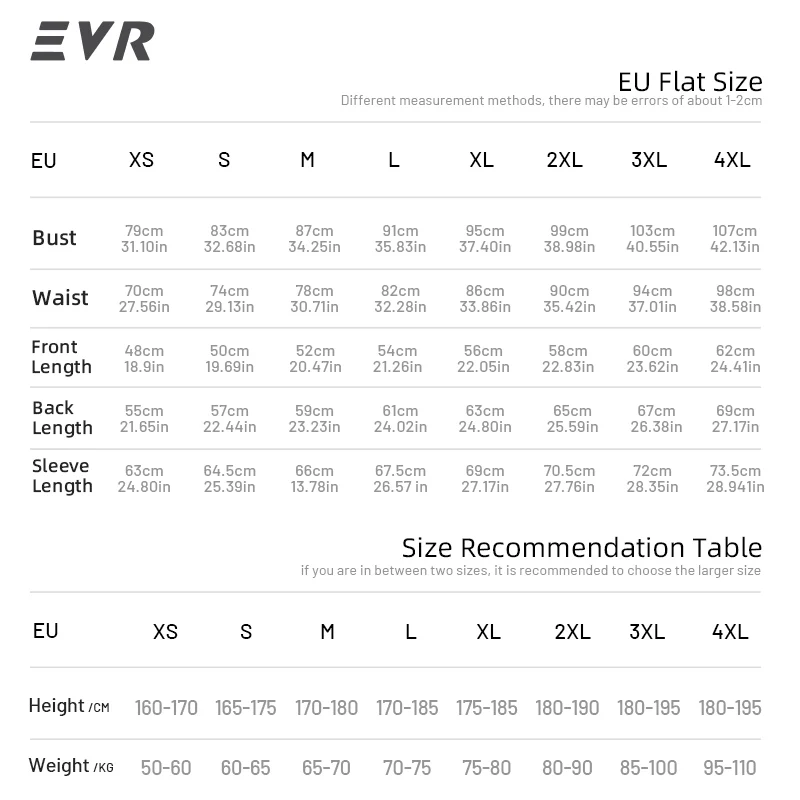 EVR

EU Flat Size
Different measurement methods, there may be errors of about 1-2cm

| EU | XS | S | M | L | XL | 2XL | 3XL | 4XL |
|---|---|---|---|---|---|---|---|---|
| Bust | 79cm 31.10in | 83cm 32.68in | 87cm 34.25in | 91cm 35.83in | 95cm 37.40in | 99cm 38.98in | 103cm 40.55in | 107cm 42.13in |
| Waist | 70cm 27.56in | 74cm 29.13in | 78cm 30.71in | 82cm 32.28in | 86cm 33.86in | 90cm 35.42in | 94cm 37.01in | 98cm 38.58in |
| Front Length | 48cm 18.9in | 50cm 19.69in | 52cm 20.47in | 54cm 21.26in | 56cm 22.05in | 58cm 22.83in | 60cm 23.62in | 62cm 24.41in |
| Back Length | 55cm 21.65in | 57cm 22.44in | 59cm 23.23in | 61cm 24.02in | 63cm 24.80in | 65cm 25.59in | 67cm 26.38in | 69cm 27.17in |
| Sleeve Length | 63cm 24.80in | 64.5cm 25.39in | 66cm 13.78in | 67.5cm 26.57 in | 69cm 27.17in | 70.5cm 27.76in | 72cm 28.35in | 73.5cm 28.941in |

Size Recommendation Table
if you are in between two sizes, it is recommended to choose the larger size

| EU | XS | S | M | L | XL | 2XL | 3XL | 4XL |
|---|---|---|---|---|---|---|---|---|
| Height /CM | 160-170 | 165-175 | 170-180 | 170-185 | 175-185 | 180-190 | 180-195 | 180-195 |
| Weight /KG | 50-60 | 60-65 | 65-70 | 70-75 | 75-80 | 80-90 | 85-100 | 95-110 |